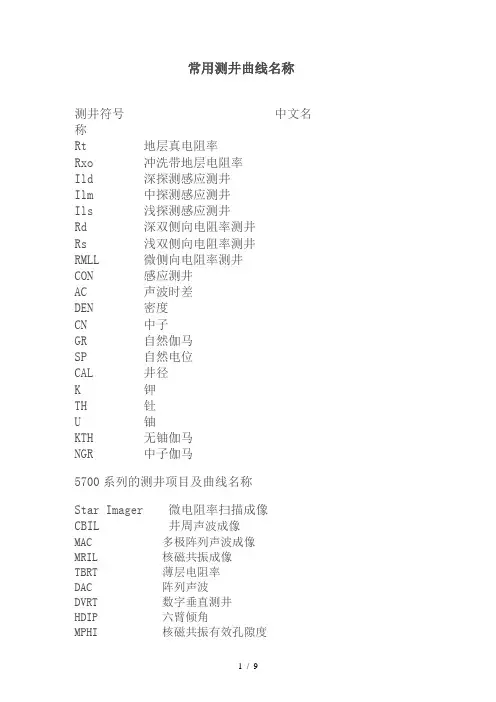 常用测井曲线名称

测井符号 中文名称
Rt 地层真电阻率
Rxo 冲洗带地层电阻率
Ild 深探测感应测井
Ilm 中探测感应测井
Ils 浅探测感应测井
Rd 深双侧向电阻率测井
Rs 浅双侧向电阻率测井
RMLL 微侧向电阻率测井
CON 感应测井
AC 声波时差
DEN 密度
CN 中子
GR 自然伽马
SP 自然电位
CAL 井径
K 钾
TH 钍
U 铀
KTH 无铀伽马
NGR 中子伽马

5700 系列的测井项目及曲线名称

Star Imager 微电阻率扫描成像
CBIL 井周声波成像
MAC 多极阵列声波成像
MRIL 核磁共振成像
TBRT 薄层电阻率
DAC 阵列声波
DVRT 数字垂直测井
HDIP 六臂倾角
MPHI 核磁共振有效孔隙度

1 / 9